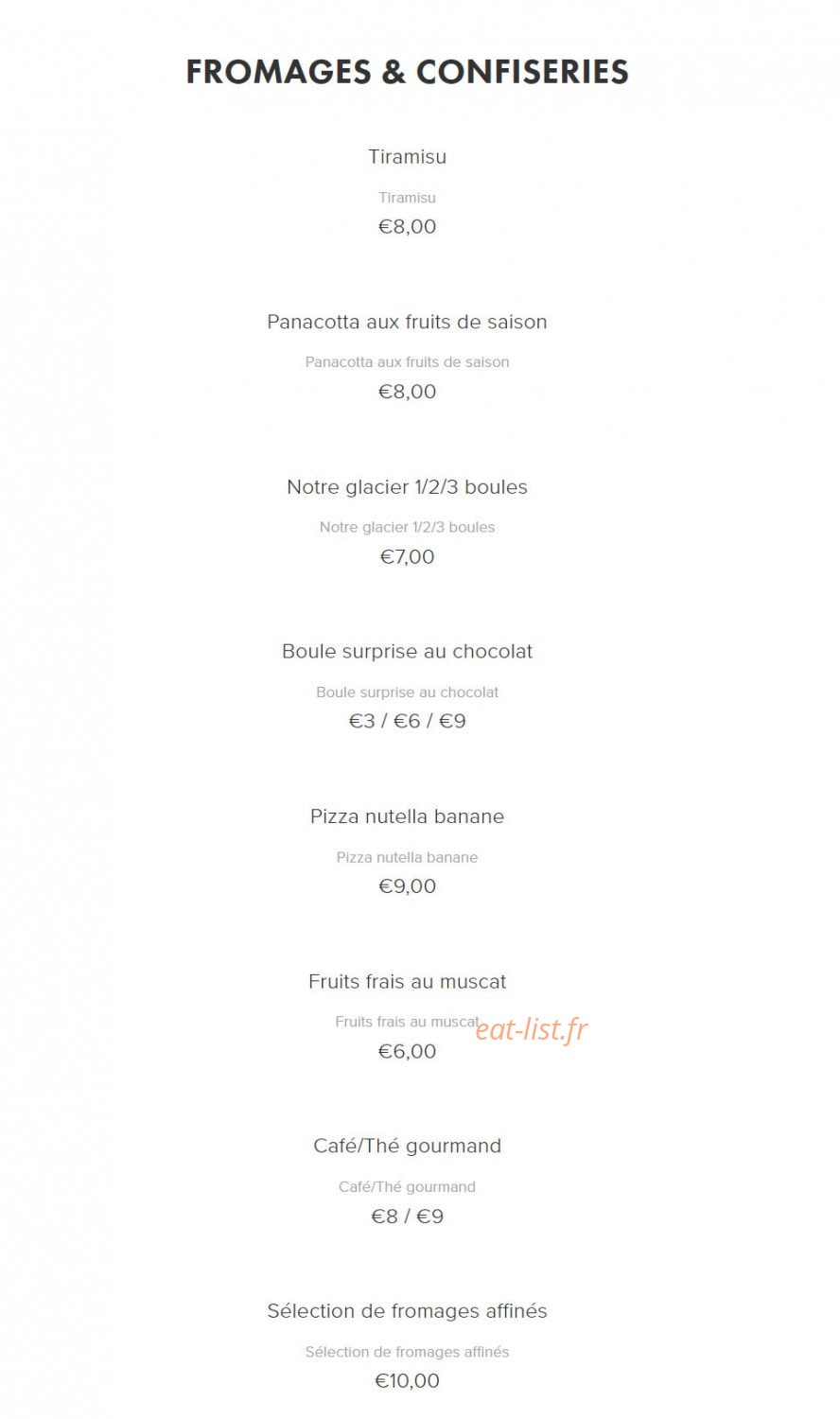 FROMAGES & CONFISERIES

Tiramisu

Tiramisu

€8,00

Panacotta aux fruits de saison

Panacotta aux fruits de saison

€8,00

Notre glacier 1/2/3 boules

Notre glacier 1/2/3 boules

€7,00

Boule surprise au chocolat

Boule surprise au chocolat

€3 / €6 / €9

Pizza nutella banane

Pizza nutella banane

€9,00

Fruits frais au muscat

Fruits frais au muscat

eat-list.fr

€6,00

Café/Thé gourmand

Café/Thé gourmand

€8 / €9

Sélection de fromages affinés

Sélection de fromages affinés

€10,00